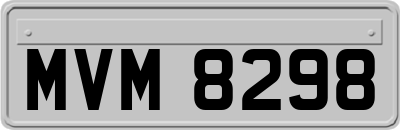 MVM 8298